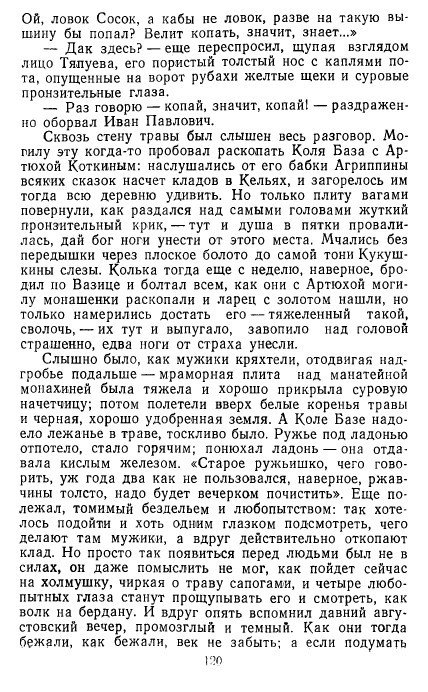 Ой, ловок Сосок, а кабы не ловок, разве на такую вышину бы попал? Велит копать, значит, знает...»

— Дак здесь? — еще переспросил, щупая взглядом лицо Тяпуева, его пористый толстый нос с каплями пота, опущенные на ворот рубахи желтые щеки и суровые пронзительные глаза.

— Раз говорю — копай, значит, копай! — раздраженно оборвал Иван Павлович.

Сквозь стену травы был слышен весь разговор. Могилу эту когда-то пробовал раскопать Коля База с Артюхой Коткиным: наслушались от его бабки Агриппины всяких сказок насчет кладов в Кельях, и загорелось им тогда всю деревню удивить. Но только плиту вагами повернули, как раздался над самыми головами жуткий пронзительный крик, — тут и душа в пятки провалилась, дай бог ноги унести от этого места. Мчались без передышки через плоское болото до самой тони Кукушкины слезы. Колька тогда еще с неделю, наверное, бродил по Вазице и болтал всем, как они с Артюхой могилу монашенки раскопали и ларец с золотом нашли, но только намерились достать его — тяжеленный такой, сволочь, — их тут и выпугало, завопило над головой страшенно, едва ноги от страха унесли.

Слышно было, как мужики кряхтели, отодвигая надгробье подальше — мраморная плита над манатейной монахиней была тяжела и хорошо прикрыла суровую начетчицу; потом полетели вверх белые коренья травы и черная, хорошо удобренная земля. А Коле Базе надоело лежанье в траве, тоскливо было. Ружье под ладонью отпотело, стало горячим; понюхал ладонь — она отдавала кислым железом. «Старое ружьишко, чего говорить, уж года два как не пользовался, наверное, ржавчины толсто, надо будет вечерком почистить». Еще полежал, томимый бездельем и любопытством: так хотелось подойти и хоть одним глазком подсмотреть, чего делают там мужики, а вдруг действительно откопают клад. Но просто так появиться перед людьми был не в силах, он даже помыслить не мог, как пойдет сейчас на холмушку, чиркая о траву сапогами, и четыре любопытных глаза станут прощупывать его и смотреть, как волк на бердану. И вдруг опять вспомнил давний августовский вечер, промозглый и темный. Как они тогда бежали, как бежали, век не забыть; а если подумать

120